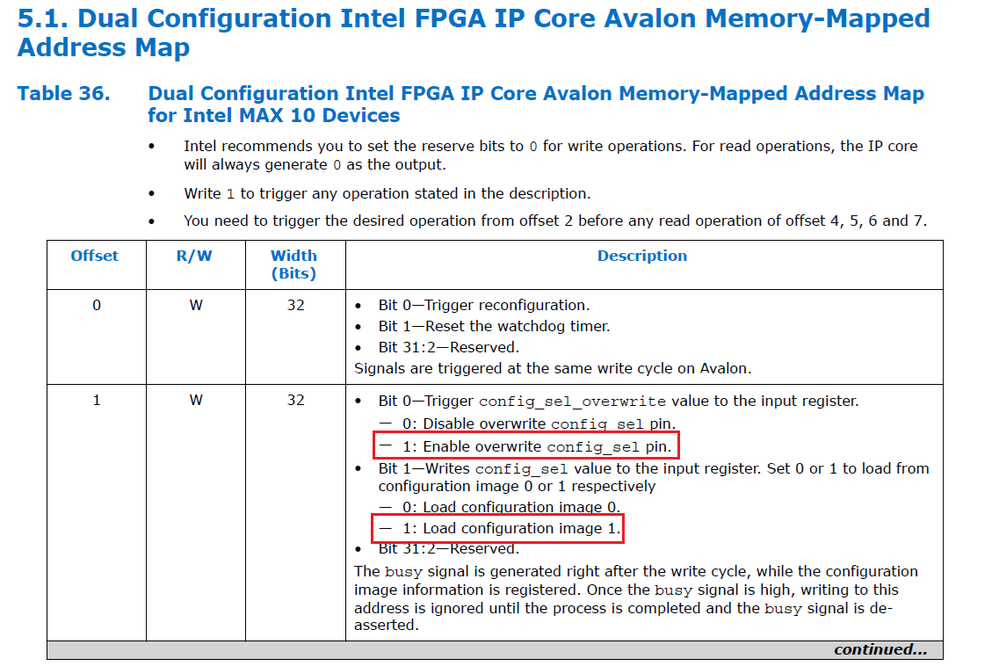 5.1. Dual Configuration Intel FPGA IP Core Avalon Memory-Mapped Address Map

Table 36. Dual Configuration Intel FPGA IP Core Avalon Memory-Mapped Address Map for Intel MAX 10 Devices

• Intel recommends you to set the reserve bits to 0 for write operations. For read operations, the IP core will always generate 0 as the output.
• Write 1 to trigger any operation stated in the description.
• You need to trigger the desired operation from offset 2 before any read operation of offset 4, 5, 6 and 7.

| Offset | R/W | Width (Bits) | Description |
|---|---|---|---|
| 0 | W | 32 | • Bit 0—Trigger reconfiguration. • Bit 1—Reset the watchdog timer. • Bit 31:2—Reserved. Signals are triggered at the same write cycle on Avalon. |
| 1 | W | 32 | • Bit 0—Trigger config_sel_overwrite value to the input register. — 0: Disable overwrite config_sel pin. — 1: Enable overwrite config_sel pin. • Bit 1—Writes config_sel value to the input register. Set 0 or 1 to load from configuration image 0 or 1 respectively — 0: Load configuration image 0. — 1: Load configuration image 1. • Bit 31:2—Reserved. The busy signal is generated right after the write cycle, while the configuration image information is registered. Once the busy signal is high, writing to this address is ignored until the process is completed and the busy signal is de-asserted. |

continued...